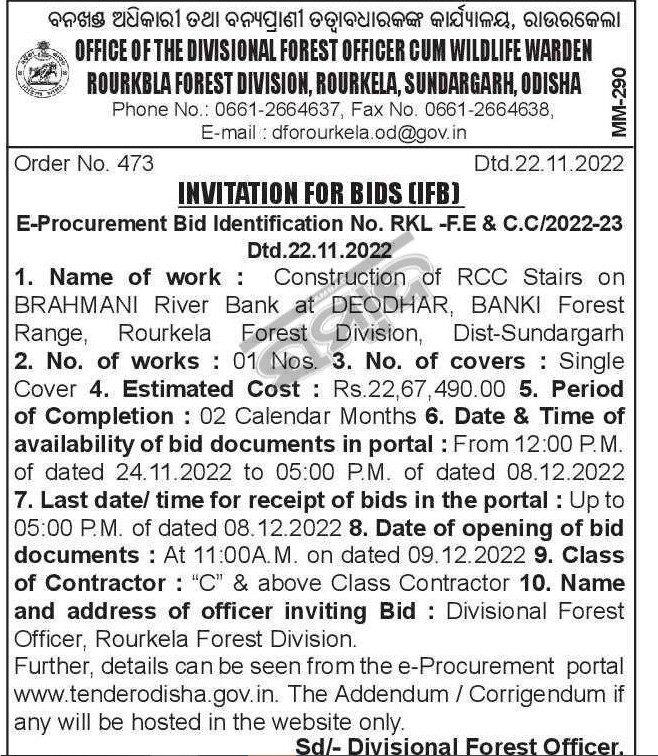 ବନଖଣ୍ଡ ଅଧିକାରୀ ତଥା ବନ୍ୟପ୍ରାଣୀ ତତ୍ତ୍ୱାବଧାରକଙ୍କ କାର୍ଯ୍ୟାଳୟ, ରାଉରକେଲା
OFFICE OF THE DIVISIONAL FOREST OFFICER CUM WILDLIFE WARDEN
ROURKBLA FOREST DIVISION, ROURKELA, SUNDARGARH, ODISHA
Phone No.: 0661-2664637, Fax No. 0661-2664638,
E-mail : dforourkela.od@gov.in

MM-290

Order No. 473 Dtd.22.11.2022

INVITATION FOR BIDS (IFB)

E-Procurement Bid Identification No. RKL -F.E & C.C/2022-23 Dtd.22.11.2022

1. Name of work : Construction of RCC Stairs on BRAHMANI River Bank at DEODHAR, BANKI Forest Range, Rourkela Forest Division, Dist-Sundargarh 2. No. of works : 01 Nos. 3. No. of covers : Single Cover 4. Estimated Cost : Rs.22,67,490.00 5. Period of Completion : 02 Calendar Months 6. Date & Time of availability of bid documents in portal : From 12:00 P.M. of dated 24.11.2022 to 05:00 P.M. of dated 08.12.2022 7. Last date/ time for receipt of bids in the portal : Up to 05:00 P.M. of dated 08.12.2022 8. Date of opening of bid documents : At 11:00A.M. on dated 09.12.2022 9. Class of Contractor : "C" & above Class Contractor 10. Name and address of officer inviting Bid : Divisional Forest Officer, Rourkela Forest Division.

Further, details can be seen from the e-Procurement portal www.tenderodisha.gov.in. The Addendum / Corrigendum if any will be hosted in the website only.

Sd/- Divisional Forest Officer.